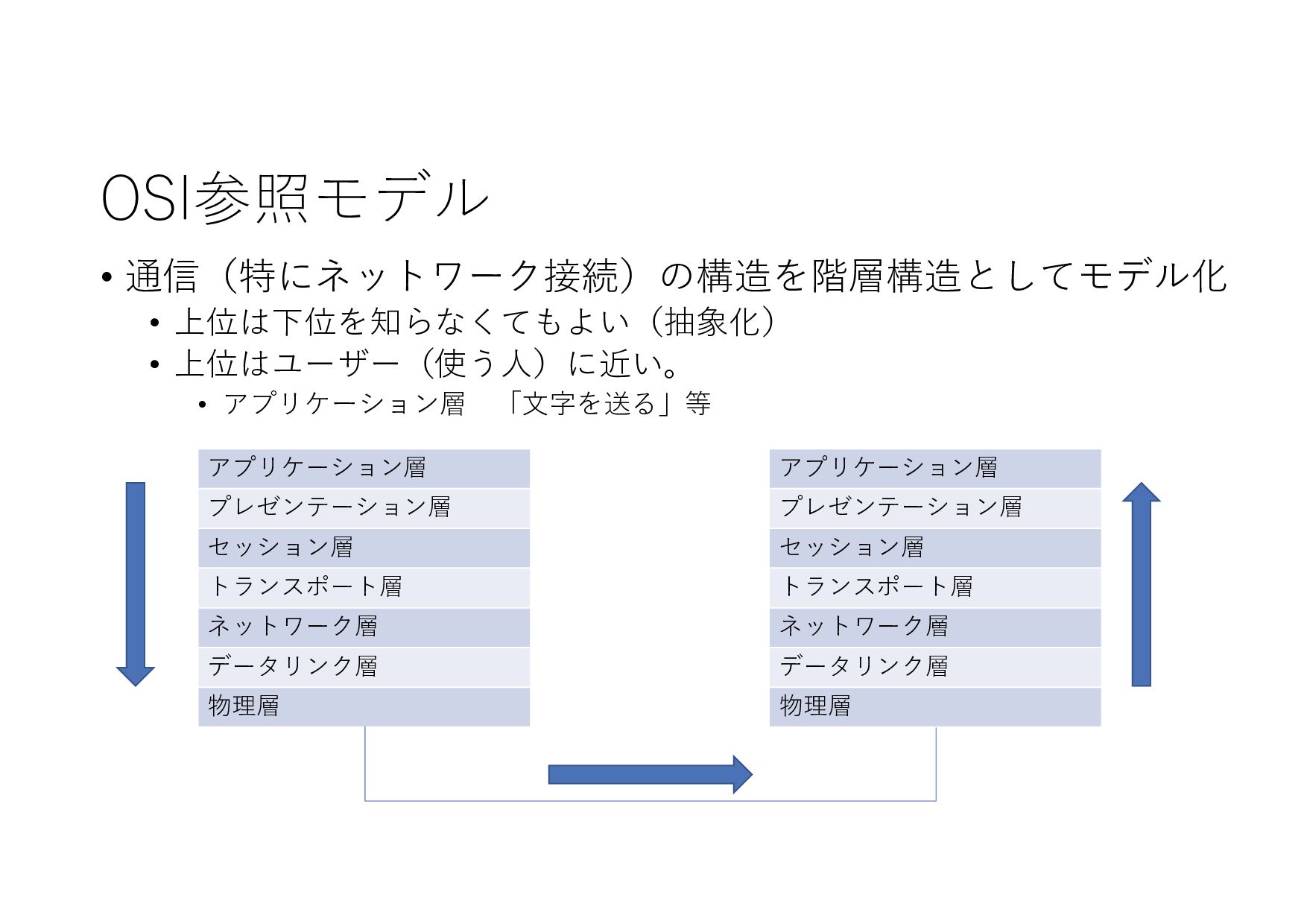 OSI参照モデル

• 通信（特にネットワーク接続）の構造を階層構造としてモデル化
  • 上位は下位を知らなくてもよい（抽象化）
  • 上位はユーザー（使う人）に近い。
    • アプリケーション層　「文字を送る」等

| アプリケーション層 |
|---|
| プレゼンテーション層 |
| セッション層 |
| トランスポート層 |
| ネットワーク層 |
| データリンク層 |
| 物理層 |

| アプリケーション層 |
|---|
| プレゼンテーション層 |
| セッション層 |
| トランスポート層 |
| ネットワーク層 |
| データリンク層 |
| 物理層 |